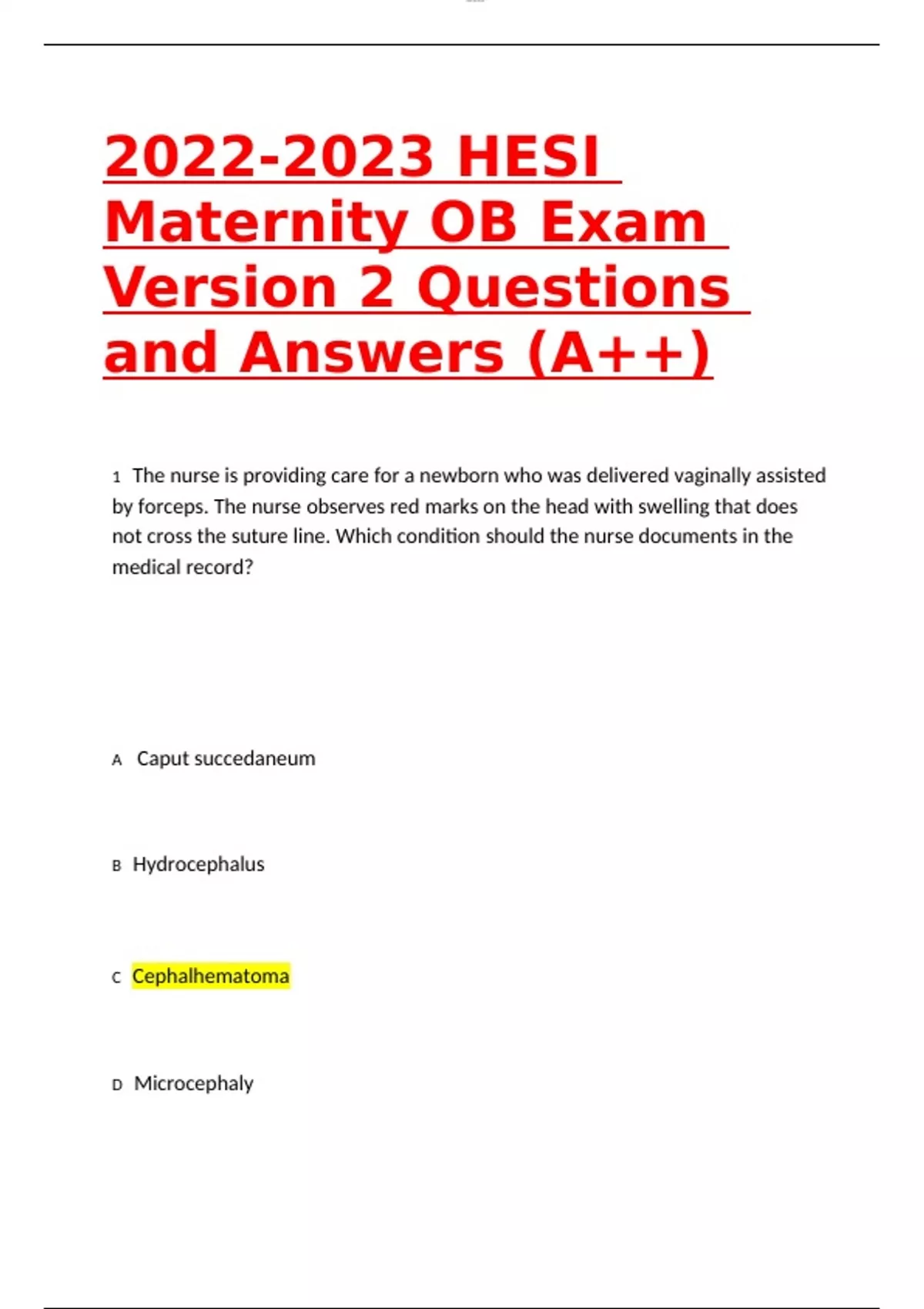 2022-2023 HESI Maternity OB Exam Version 2 Questions and Answers (A++)

1 The nurse is providing care for a newborn who was delivered vaginally assisted by forceps. The nurse observes red marks on the head with swelling that does not cross the suture line. Which condition should the nurse documents in the medical record?

A Caput succedaneum

B Hydrocephalus

C Cephalhematoma

D Microcephaly